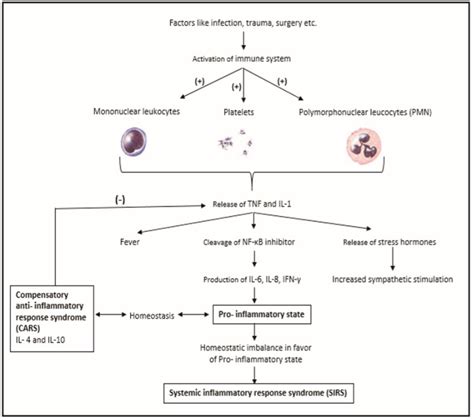 Factors like infection, trauma, surgery etc.

Activation of immune system

(+) (+) (+)

Mononuclear leukocytes

Platelets

Polymorphonuclear leucocytes (PMN)

(-)

Release of TNF and IL-1

Fever

Cleavage of NF-κB inhibitor

Release of stress hormones

Production of IL-6, IL-8, IFN-γ

Increased sympathetic stimulation

Compensatory anti- inflammatory response syndrome (CARS) IL- 4 and IL-10

Homeostasis

Pro- inflammatory state

Homeostatic imbalance in favor of Pro- inflammatory state

Systemic inflammatory response syndrome (SIRS)